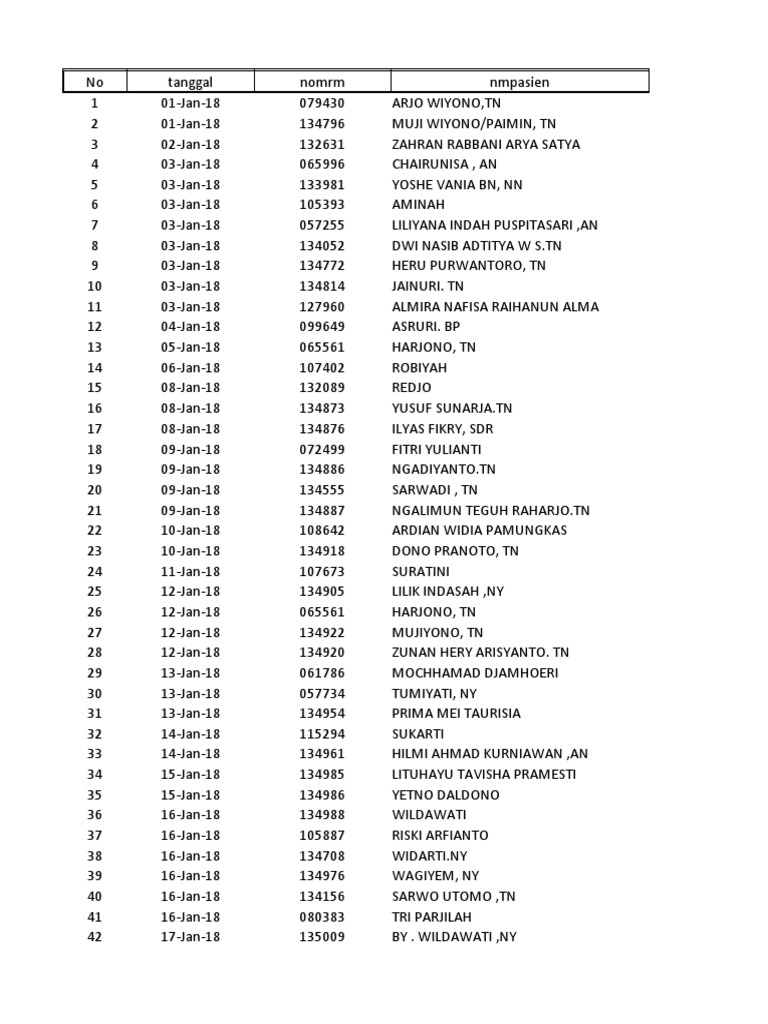 | No | tanggal | nomrm | nmpasien |
|---|---|---|---|
| 1 | 01-Jan-18 | 079430 | ARJO WIYONO,TN |
| 2 | 01-Jan-18 | 134796 | MUJI WIYONO/PAIMIN, TN |
| 3 | 02-Jan-18 | 132631 | ZAHRAN RABBANI ARYA SATYA |
| 4 | 03-Jan-18 | 065996 | CHAIRUNISA , AN |
| 5 | 03-Jan-18 | 133981 | YOSHE VANIA BN, NN |
| 6 | 03-Jan-18 | 105393 | AMINAH |
| 7 | 03-Jan-18 | 057255 | LILIYANA INDAH PUSPITASARI ,AN |
| 8 | 03-Jan-18 | 134052 | DWI NASIB ADTITYA W S.TN |
| 9 | 03-Jan-18 | 134772 | HERU PURWANTORO, TN |
| 10 | 03-Jan-18 | 134814 | JAINURI. TN |
| 11 | 03-Jan-18 | 127960 | ALMIRA NAFISA RAIHANUN ALMA |
| 12 | 04-Jan-18 | 099649 | ASRURI. BP |
| 13 | 05-Jan-18 | 065561 | HARJONO, TN |
| 14 | 06-Jan-18 | 107402 | ROBIYAH |
| 15 | 08-Jan-18 | 132089 | REDJO |
| 16 | 08-Jan-18 | 134873 | YUSUF SUNARJA.TN |
| 17 | 08-Jan-18 | 134876 | ILYAS FIKRY, SDR |
| 18 | 09-Jan-18 | 072499 | FITRI YULIANTI |
| 19 | 09-Jan-18 | 134886 | NGADIYANTO.TN |
| 20 | 09-Jan-18 | 134555 | SARWADI , TN |
| 21 | 09-Jan-18 | 134887 | NGALIMUN TEGUH RAHARJO.TN |
| 22 | 10-Jan-18 | 108642 | ARDIAN WIDIA PAMUNGKAS |
| 23 | 10-Jan-18 | 134918 | DONO PRANOTO, TN |
| 24 | 11-Jan-18 | 107673 | SURATINI |
| 25 | 12-Jan-18 | 134905 | LILIK INDASAH ,NY |
| 26 | 12-Jan-18 | 065561 | HARJONO, TN |
| 27 | 12-Jan-18 | 134922 | MUJIYONO, TN |
| 28 | 12-Jan-18 | 134920 | ZUNAN HERY ARISYANTO. TN |
| 29 | 13-Jan-18 | 061786 | MOCHHAMAD DJAMHOERI |
| 30 | 13-Jan-18 | 057734 | TUMIYATI, NY |
| 31 | 13-Jan-18 | 134954 | PRIMA MEI TAURISIA |
| 32 | 14-Jan-18 | 115294 | SUKARTI |
| 33 | 14-Jan-18 | 134961 | HILMI AHMAD KURNIAWAN ,AN |
| 34 | 15-Jan-18 | 134985 | LITUHAYU TAVISHA PRAMESTI |
| 35 | 15-Jan-18 | 134986 | YETNO DALDONO |
| 36 | 16-Jan-18 | 134988 | WILDAWATI |
| 37 | 16-Jan-18 | 105887 | RISKI ARFIANTO |
| 38 | 16-Jan-18 | 134708 | WIDARTI.NY |
| 39 | 16-Jan-18 | 134976 | WAGIYEM, NY |
| 40 | 16-Jan-18 | 134156 | SARWO UTOMO ,TN |
| 41 | 16-Jan-18 | 080383 | TRI PARJILAH |
| 42 | 17-Jan-18 | 135009 | BY . WILDAWATI ,NY |